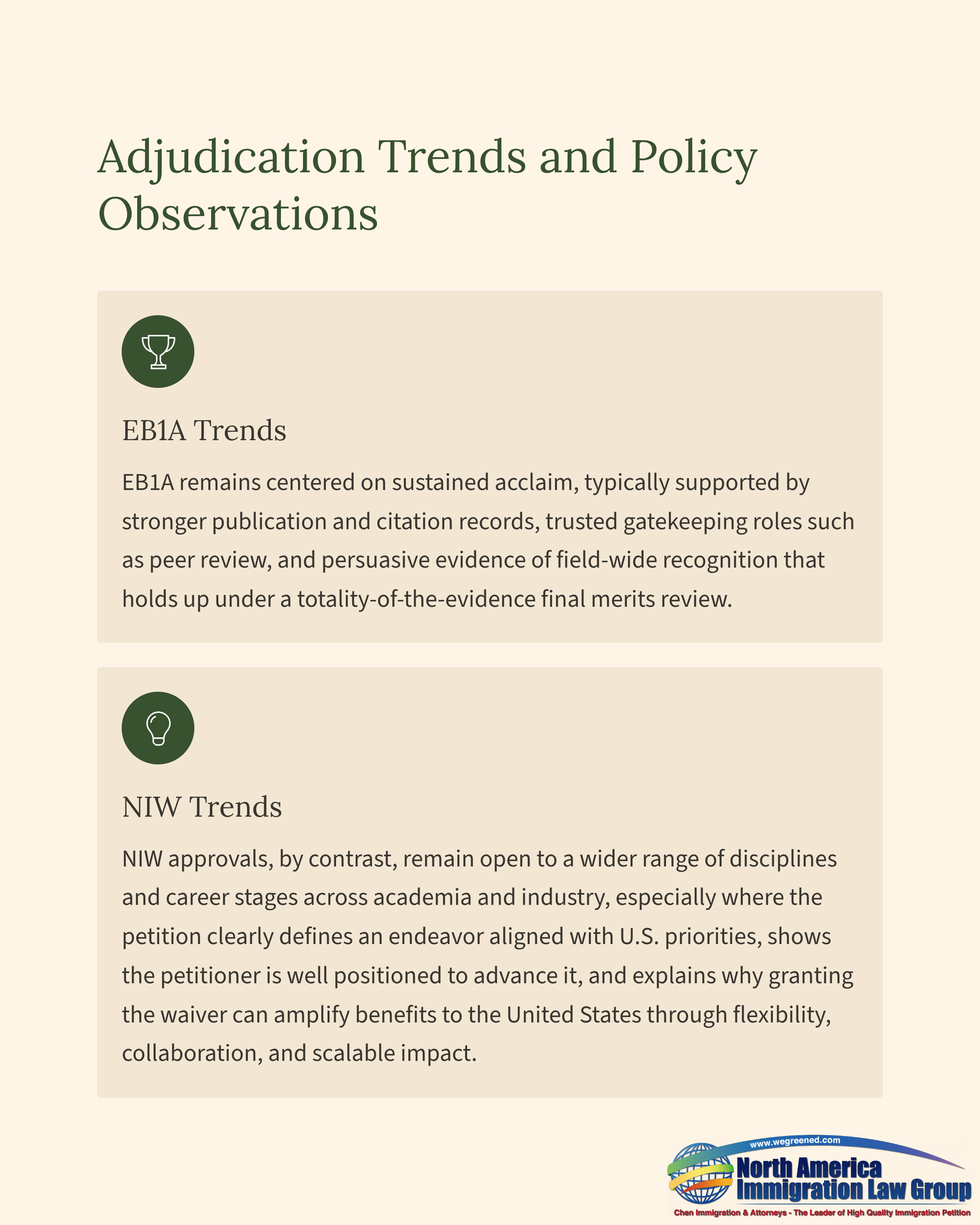 Adjudication Trends and Policy Observations

EB1A Trends

EB1A remains centered on sustained acclaim, typically supported by stronger publication and citation records, trusted gatekeeping roles such as peer review, and persuasive evidence of field-wide recognition that holds up under a totality-of-the-evidence final merits review.

NIW Trends

NIW approvals, by contrast, remain open to a wider range of disciplines and career stages across academia and industry, especially where the petition clearly defines an endeavor aligned with U.S. priorities, shows the petitioner is well positioned to advance it, and explains why granting the waiver can amplify benefits to the United States through flexibility, collaboration, and scalable impact.

www.wegreened.com
North America Immigration Law Group
Chen Immigration & Attorneys - The Leader of High Quality Immigration Petition